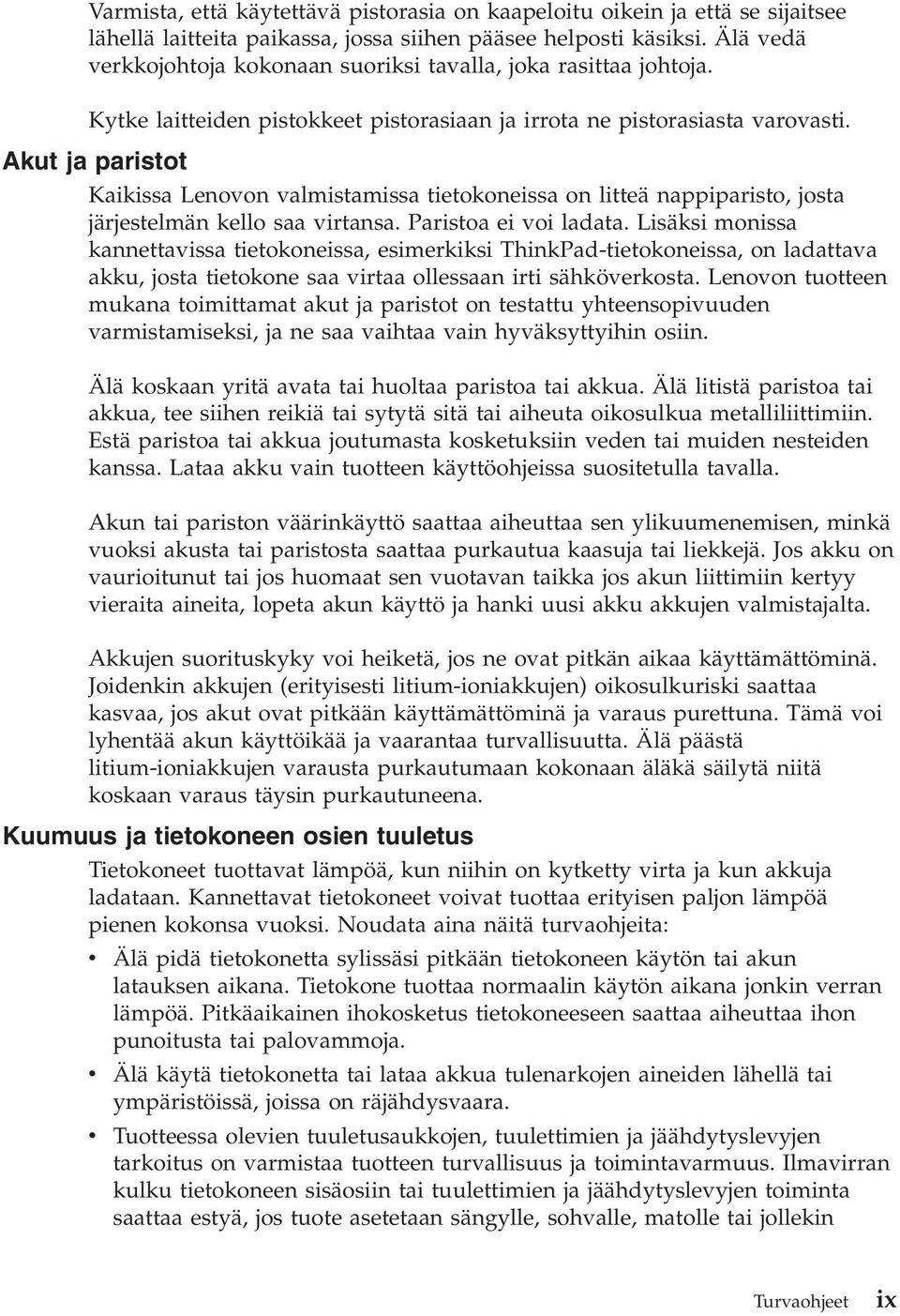 Varmista, että käytettävä pistorasia on kaapeloitu oikein ja että se sijaitsee lähellä laitteita paikassa, jossa siihen pääsee helposti käsiksi. Älä vedä verkkojohtoja kokonaan suoriksi tavalla, joka rasittaa johtoja.

Kytke laitteiden pistokkeet pistorasiaan ja irrota ne pistorasiasta varovasti.

Akut ja paristot

Kaikissa Lenovon valmistamissa tietokoneissa on litteä nappiparisto, josta järjestelmän kello saa virtansa. Paristoa ei voi ladata. Lisäksi monissa kannettavissa tietokoneissa, esimerkiksi ThinkPad-tietokoneissa, on ladattava akku, josta tietokone saa virtaa ollessaan irti sähköverkosta. Lenovon tuotteen mukana toimittamat akut ja paristot on testattu yhteensopivuuden varmistamiseksi, ja ne saa vaihtaa vain hyväksyttyihin osiin.

Älä koskaan yritä avata tai huoltaa paristoa tai akkua. Älä litistä paristoa tai akkua, tee siihen reikiä tai sytytä sitä tai aiheuta oikosulkua metalliliittimiin. Estä paristoa tai akkua joutumasta kosketuksiin veden tai muiden nesteiden kanssa. Lataa akku vain tuotteen käyttöohjeissa suositetulla tavalla.

Akun tai pariston väärinkäyttö saattaa aiheuttaa sen ylikuumenemisen, minkä vuoksi akusta tai paristosta saattaa purkautua kaasuja tai liekkejä. Jos akku on vaurioitunut tai jos huomaat sen vuotavan taikka jos akun liittimiin kertyy vieraita aineita, lopeta akun käyttö ja hanki uusi akku akkujen valmistajalta.

Akkujen suorituskyky voi heiketä, jos ne ovat pitkän aikaa käyttämättöminä. Joidenkin akkujen (erityisesti litium-ioniakkujen) oikosulkuriski saattaa kasvaa, jos akut ovat pitkään käyttämättöminä ja varaus purettuna. Tämä voi lyhentää akun käyttöikää ja vaarantaa turvallisuutta. Älä päästä litium-ioniakkujen varausta purkautumaan kokonaan äläkä säilytä niitä koskaan varaus täysin purkautuneena.

Kuumuus ja tietokoneen osien tuuletus

Tietokoneet tuottavat lämpöä, kun niihin on kytketty virta ja kun akkuja ladataan. Kannettavat tietokoneet voivat tuottaa erityisen paljon lämpöä pienen kokonsa vuoksi. Noudata aina näitä turvaohjeita:

• Älä pidä tietokonetta sylissäsi pitkään tietokoneen käytön tai akun latauksen aikana. Tietokone tuottaa normaalin käytön aikana jonkin verran lämpöä. Pitkäaikainen ihokosketus tietokoneeseen saattaa aiheuttaa ihon punoitusta tai palovammoja.
• Älä käytä tietokonetta tai lataa akkua tulenarkojen aineiden lähellä tai ympäristöissä, joissa on räjähdysvaara.
• Tuotteessa olevien tuuletusaukkojen, tuulettimien ja jäähdytyslevyjen tarkoitus on varmistaa tuotteen turvallisuus ja toimintavarmuus. Ilmavirran kulku tietokoneen sisäosiin tai tuulettimien ja jäähdytyslevyjen toiminta saattaa estyä, jos tuote asetetaan sängylle, sohvalle, matolle tai jollekin

Turvaohjeet ix